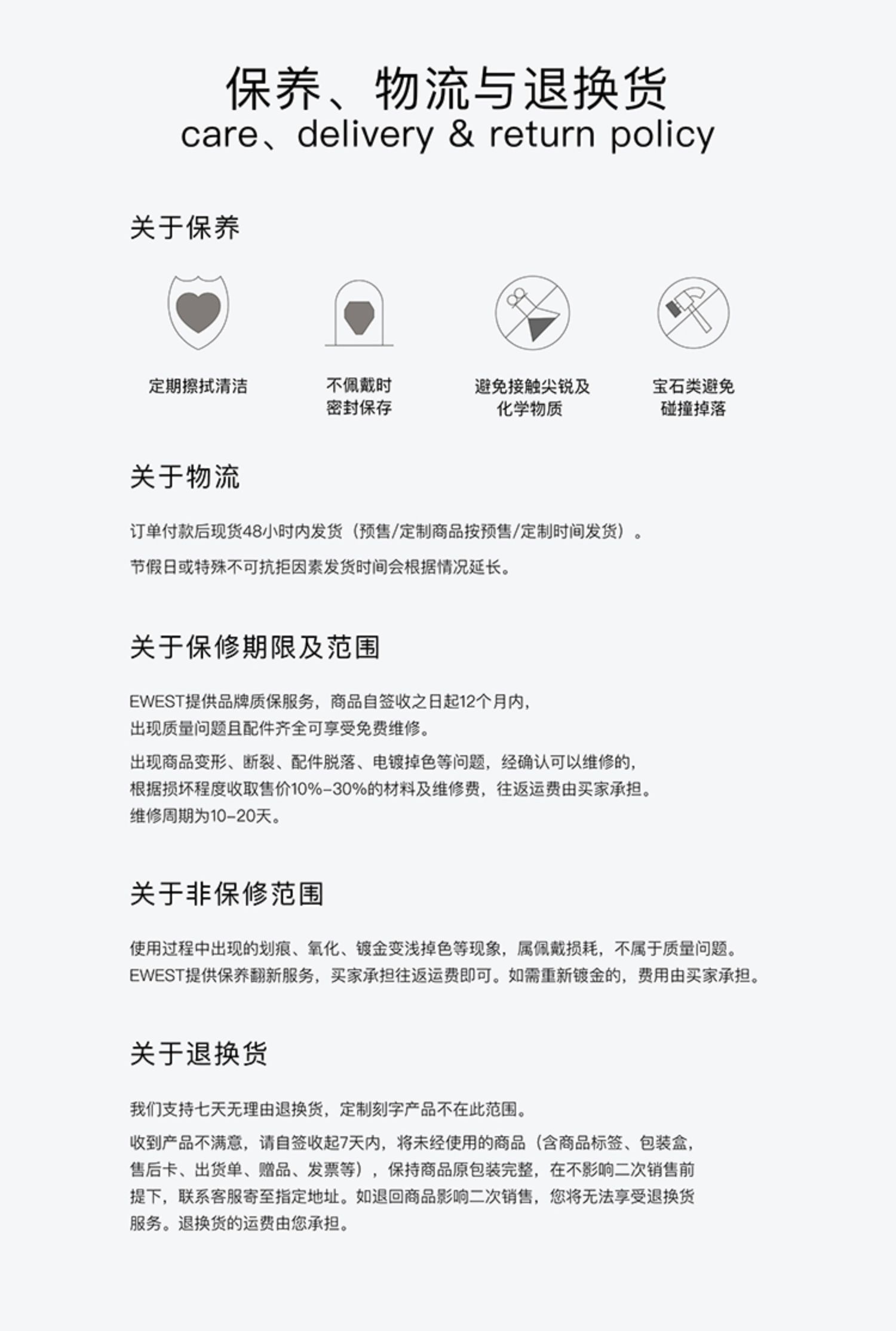 保养、物流与退换货
care、delivery & return policy

关于保养

定期擦拭清洁

不佩戴时
密封保存

避免接触尖锐及
化学物质

宝石类避免
碰撞掉落

关于物流

订单付款后现货48小时内发货（预售/定制商品按预售/定制时间发货）。

节假日或特殊不可抗拒因素发货时间会根据情况延长。

关于保修期限及范围

EWEST提供品牌质保服务，商品自签收之日起12个月内，出现质量问题且配件齐全可享受免费维修。

出现商品变形、断裂、配件脱落、电镀掉色等问题，经确认可以维修的，根据损坏程度收取售价10%-30%的材料及维修费，往返运费由买家承担。维修周期为10-20天。

关于非保修范围

使用过程中出现的划痕、氧化、镀金变浅掉色等现象，属佩戴损耗，不属于质量问题。EWEST提供保养翻新服务，买家承担往返运费即可。如需重新镀金的，费用由买家承担。

关于退换货

我们支持七天无理由退换货，定制刻字产品不在此范围。

收到产品不满意，请自签收起7天内，将未经使用的商品（含商品标签、包装盒，售后卡、出货单、赠品、发票等），保持商品原包装完整，在不影响二次销售前提下，联系客服寄至指定地址。如退回商品影响二次销售，您将无法享受退换货服务。退换货的运费由您承担。